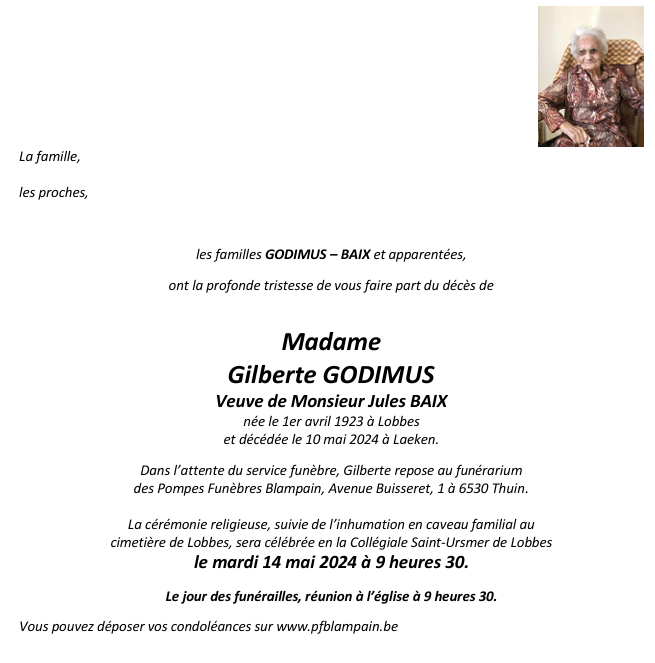 La famille,

les proches,

les familles GODIMUS – BAIX et apparentées,

ont la profonde tristesse de vous faire part du décès de

Madame
Gilberte GODIMUS
Veuve de Monsieur Jules BAIX
née le 1er avril 1923 à Lobbes
et décédée le 10 mai 2024 à Laeken.

Dans l'attente du service funèbre, Gilberte repose au funérarium des Pompes Funèbres Blampain, Avenue Buisseret, 1 à 6530 Thuin.

La cérémonie religieuse, suivie de l'inhumation en caveau familial au cimetière de Lobbes, sera célébrée en la Collégiale Saint-Ursmer de Lobbes
le mardi 14 mai 2024 à 9 heures 30.

Le jour des funérailles, réunion à l'église à 9 heures 30.

Vous pouvez déposer vos condoléances sur www.pfblampain.be